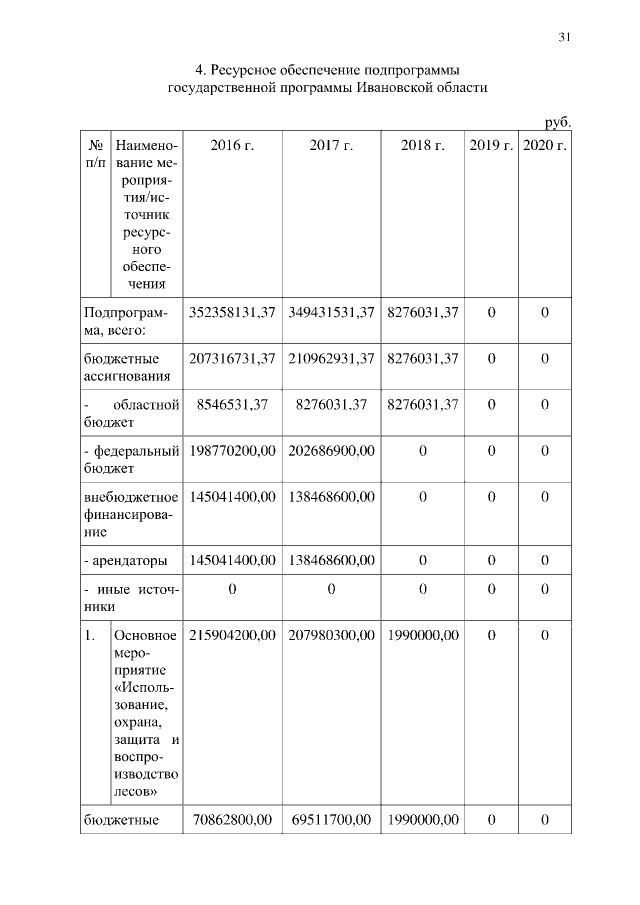 31

4. Ресурсное обеспечение подпрограммы государственной программы Ивановской области

руб.

| № п/п | Наименование мероприятия/источник ресурсного обеспечения | 2016 г. | 2017 г. | 2018 г. | 2019 г. | 2020 г. |
|---|---|---|---|---|---|---|
| Подпрограмма, всего: | | 352358131,37 | 349431531,37 | 8276031,37 | 0 | 0 |
| бюджетные ассигнования | | 207316731,37 | 210962931,37 | 8276031,37 | 0 | 0 |
| - областной бюджет | | 8546531,37 | 8276031,37 | 8276031,37 | 0 | 0 |
| - федеральный бюджет | | 198770200,00 | 202686900,00 | 0 | 0 | 0 |
| внебюджетное финансирование | | 145041400,00 | 138468600,00 | 0 | 0 | 0 |
| - арендаторы | | 145041400,00 | 138468600,00 | 0 | 0 | 0 |
| - иные источники | | 0 | 0 | 0 | 0 | 0 |
| 1. | Основное мероприятие «Использование, охрана, защита и воспроизводство лесов» | 215904200,00 | 207980300,00 | 1990000,00 | 0 | 0 |
| бюджетные | | 70862800,00 | 69511700,00 | 1990000,00 | 0 | 0 |